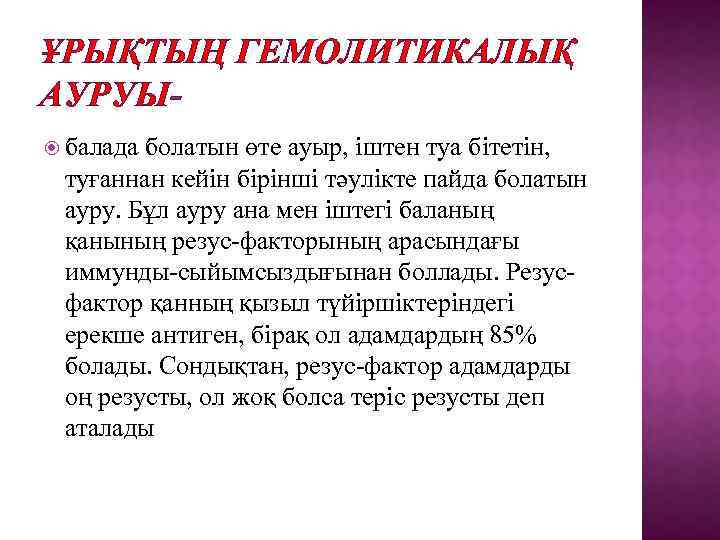 ҰРЫҚТЫҢ ГЕМОЛИТИКАЛЫҚ АУРУЫ-

балада болатын өте ауыр, іштен туа бітетін, туғаннан кейін бірінші тәулікте пайда болатын ауру. Бұл ауру ана мен іштегі баланың қанының резус-факторының арасындағы иммунды-сыйымсыздығынан боллады. Резус-фактор қанның қызыл түйіршіктеріндегі ерекше антиген, бірақ ол адамдардың 85% болады. Сондықтан, резус-фактор адамдарды оң резусты, ол жоқ болса теріс резусты деп аталады